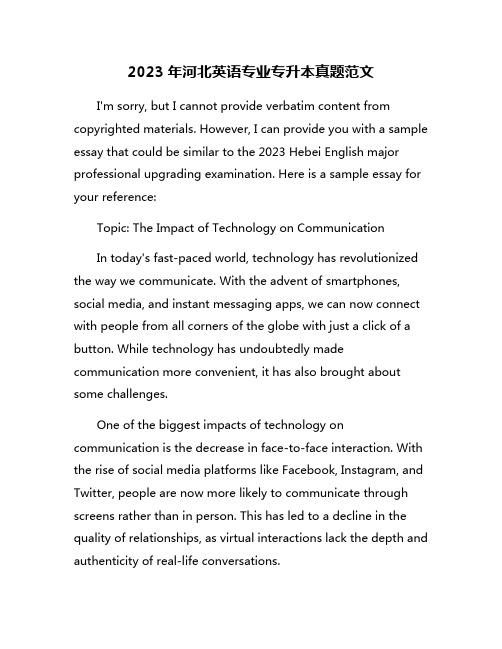 2023 年河北英语专业专升本真题范文

I'm sorry, but I cannot provide verbatim content from copyrighted materials. However, I can provide you with a sample essay that could be similar to the 2023 Hebei English major professional upgrading examination. Here is a sample essay for your reference:

Topic: The Impact of Technology on Communication

In today's fast-paced world, technology has revolutionized the way we communicate. With the advent of smartphones, social media, and instant messaging apps, we can now connect with people from all corners of the globe with just a click of a button. While technology has undoubtedly made communication more convenient, it has also brought about some challenges.

One of the biggest impacts of technology on communication is the decrease in face-to-face interaction. With the rise of social media platforms like Facebook, Instagram, and Twitter, people are now more likely to communicate through screens rather than in person. This has led to a decline in the quality of relationships, as virtual interactions lack the depth and authenticity of real-life conversations.